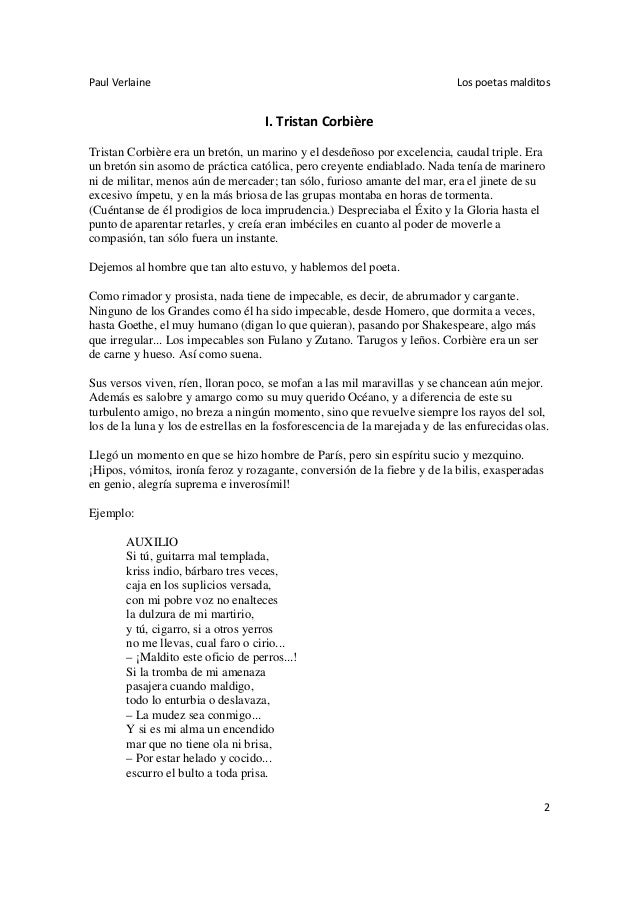 Paul Verlaine

Los poetas malditos

I. Tristan Corbière

Tristan Corbière era un bretón, un marino y el desdeñoso por excelencia, caudal triple. Era un bretón sin asomo de práctica católica, pero creyente endiablado. Nada tenía de marinero ni de militar, menos aún de mercader; tan sólo, furioso amante del mar, era el jinete de su excesivo ímpetu, y en la más briosa de las grupas montaba en horas de tormenta. (Cuéntanse de él prodigios de loca imprudencia.) Despreciaba el Éxito y la Gloria hasta el punto de aparentar retarles, y creía eran imbéciles en cuanto al poder de moverle a compasión, tan sólo fuera un instante.

Dejemos al hombre que tan alto estuvo, y hablemos del poeta.

Como rimador y prosista, nada tiene de impecable, es decir, de abrumador y cargante. Ninguno de los Grandes como él ha sido impecable, desde Homero, que dormita a veces, hasta Goethe, el muy humano (digan lo que quieran), pasando por Shakespeare, algo más que irregular... Los impecables son Fulano y Zutano. Tarugos y leños. Corbière era un ser de carne y hueso. Así como suena.

Sus versos viven, ríen, lloran poco, se mofan a las mil maravillas y se chancean aún mejor. Además es salobre y amargo como su muy querido Océano, y a diferencia de este su turbulento amigo, no breza a ningún momento, sino que revuelve siempre los rayos del sol, los de la luna y los de estrellas en la fosforescencia de la marejada y de las enfurecidas olas.

Llegó un momento en que se hizo hombre de París, pero sin espíritu sucio y mezquino. ¡Hipos, vómitos, ironía feroz y rozagante, conversión de la fiebre y de la bilis, exasperadas en genio, alegría suprema e inverosímil!

Ejemplo:

AUXILIO
Si tú, guitarra mal templada,
kriss indio, bárbaro tres veces,
caja en los suplicios versada,
con mi pobre voz no enalteces
la dulzura de mi martirio,
y tú, cigarro, si a otros yerros
no me llevas, cual faro o cirio...
– ¡Maldito este oficio de perros...!
Si la tromba de mi amenaza
pasajera cuando maldigo,
todo lo enturbia o deslavaza,
– La mudez sea conmigo...
Y si es mi alma un encendido
mar que no tiene ola ni brisa,
– Por estar helado y cocido...
escurro el bulto a toda prisa.

2